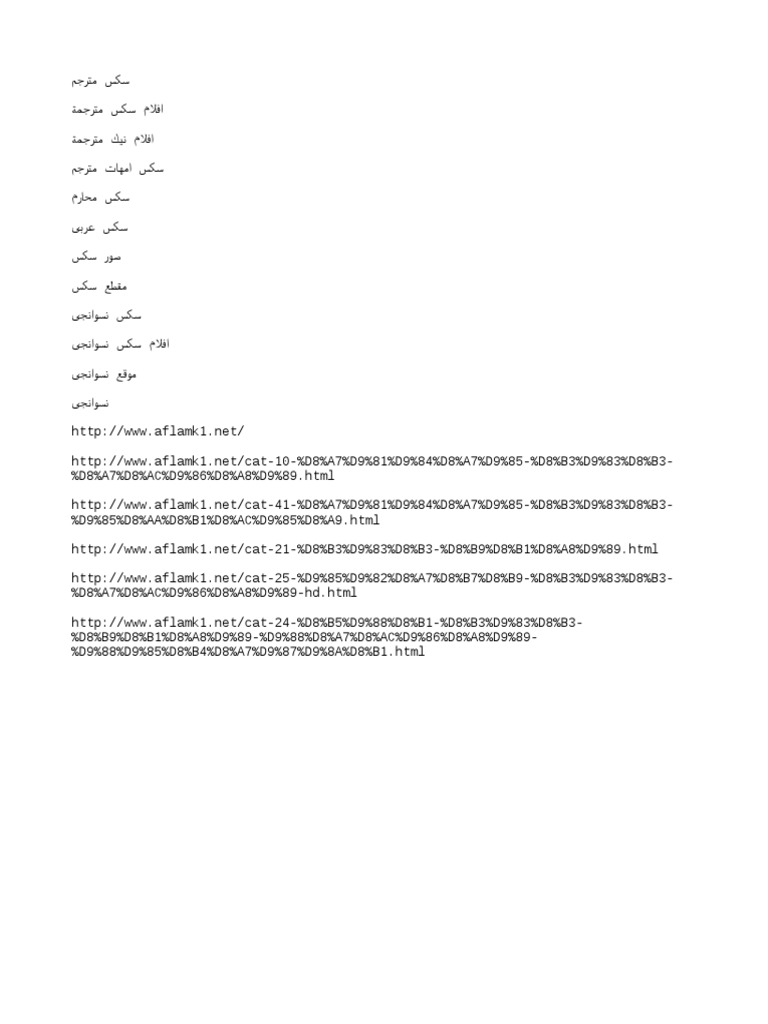 سكس مترجم

افلام سكس مترجمة

افلام نيك مترجمة

سكس امهات مترجم

سكس محارم

سكس عربى

صور سكس

مقطع سكس

سكس نسوانجى

افلام سكس نسوانجى

موقع نسوانجى

نسوانجى

http://www.aflamk1.net/

http://www.aflamk1.net/cat-10-%D8%A7%D9%81%D9%84%D8%A7%D9%85-%D8%B3%D9%83%D8%B3-%D8%A7%D8%AC%D9%86%D8%A8%D9%89.html

http://www.aflamk1.net/cat-41-%D8%A7%D9%81%D9%84%D8%A7%D9%85-%D8%B3%D9%83%D8%B3-%D9%85%D8%AA%D8%B1%D8%AC%D9%85%D8%A9.html

http://www.aflamk1.net/cat-21-%D8%B3%D9%83%D8%B3-%D8%B9%D8%B1%D8%A8%D9%89.html

http://www.aflamk1.net/cat-25-%D9%85%D9%82%D8%A7%D8%B7%D8%B9-%D8%B3%D9%83%D8%B3-%D8%A7%D8%AC%D9%86%D8%A8%D9%89-hd.html

http://www.aflamk1.net/cat-24-%D8%B5%D9%88%D8%B1-%D8%B3%D9%83%D8%B3-%D8%B9%D8%B1%D8%A8%D9%89-%D9%88%D8%A7%D8%AC%D9%86%D8%A8%D9%89-%D9%88%D9%85%D8%B4%D8%A7%D9%87%D9%8A%D8%B1.html